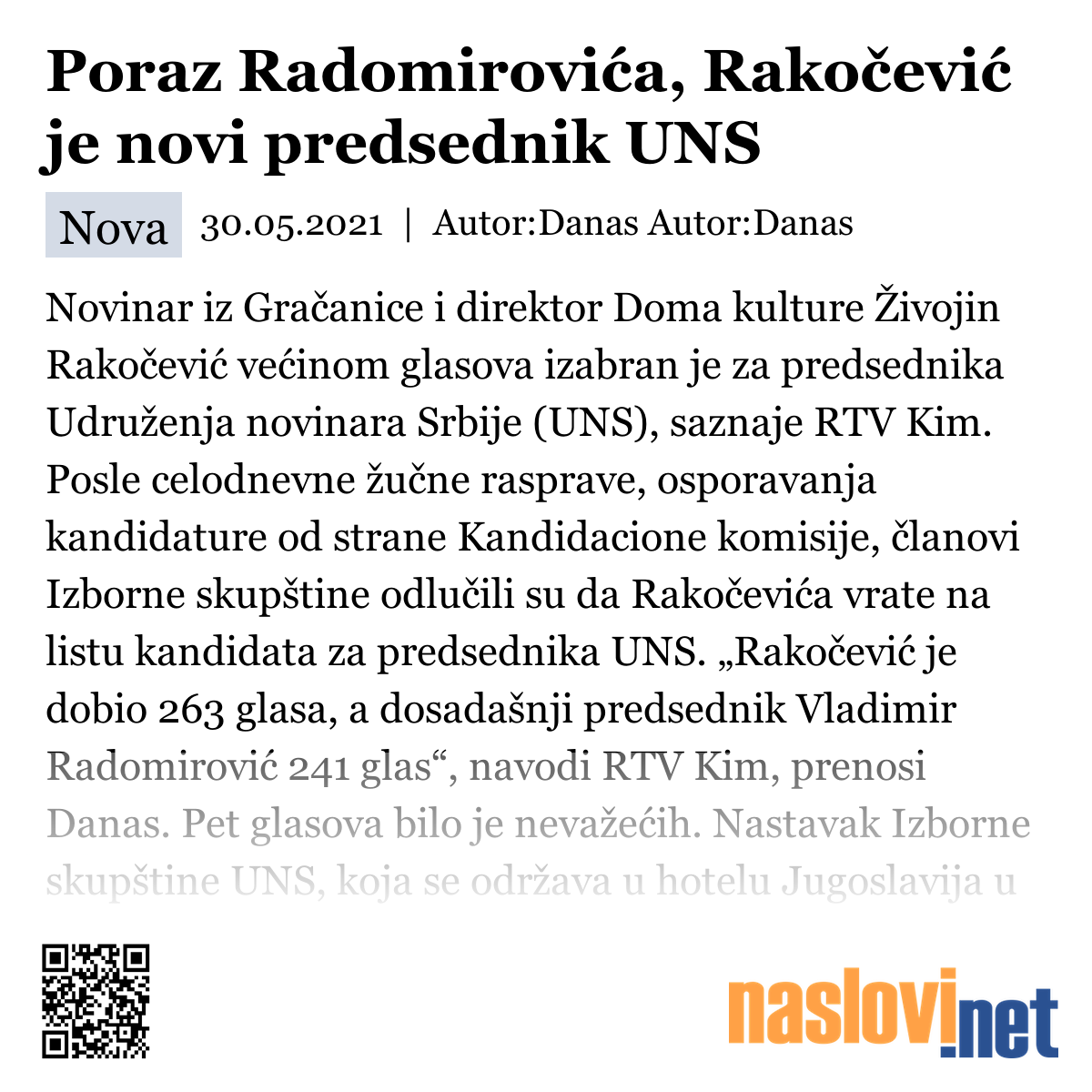 Poraz Radomirovića, Rakočević je novi predsednik UNS

Nova 30.05.2021 | Autor:Danas Autor:Danas

Novinar iz Gračanice i direktor Doma kulture Živojin Rakočević većinom glasova izabran je za predsednika Udruženja novinara Srbije (UNS), saznaje RTV Kim. Posle celodnevne žučne rasprave, osporavanja kandidature od strane Kandidacione komisije, članovi Izborne skupštine odlučili su da Rakočevića vrate na listu kandidata za predsednika UNS. „Rakočević je dobio 263 glasa, a dosadašnji predsednik Vladimir Radomirović 241 glas“, navodi RTV Kim, prenosi Danas. Pet glasova bilo je nevažećih. Nastavak Izborne skupštine UNS, koja se održava u hotelu Jugoslavija u

naslovi.net